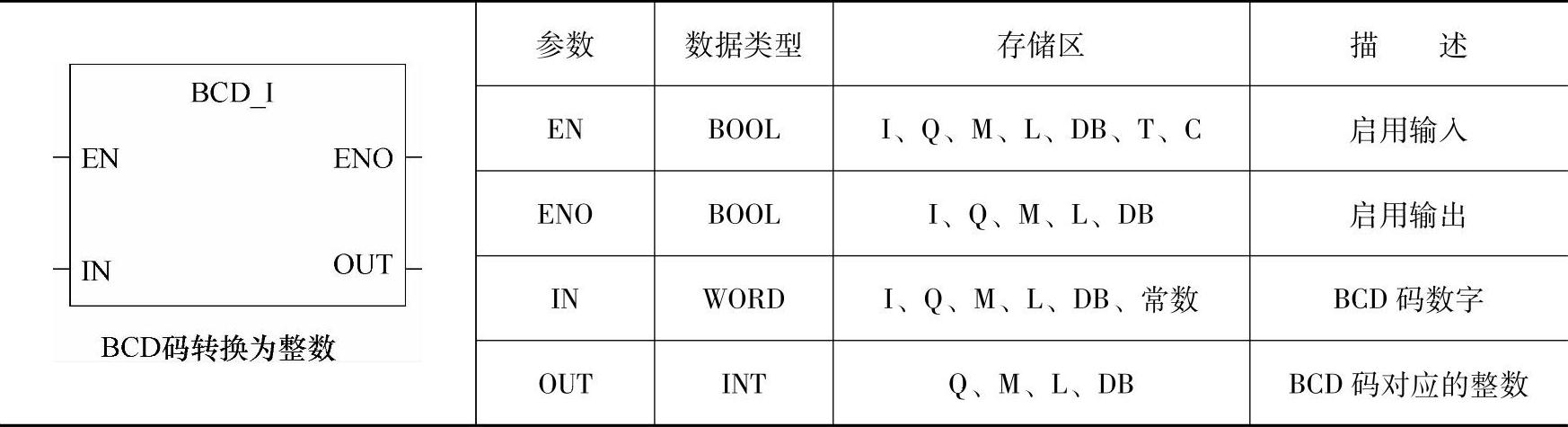 BCD_I
EN
ENO
IN
OUT
BCD码转换为整数

| 参数 | 数据类型 | 存储区 | 描 述 |
|---|---|---|---|
| EN | BOOL | I、Q、M、L、DB、T、C | 启用输入 |
| ENO | BOOL | I、Q、M、L、DB | 启用输出 |
| IN | WORD | I、Q、M、L、DB、常数 | BCD码数字 |
| OUT | INT | Q、M、L、DB | BCD码对应的整数 |